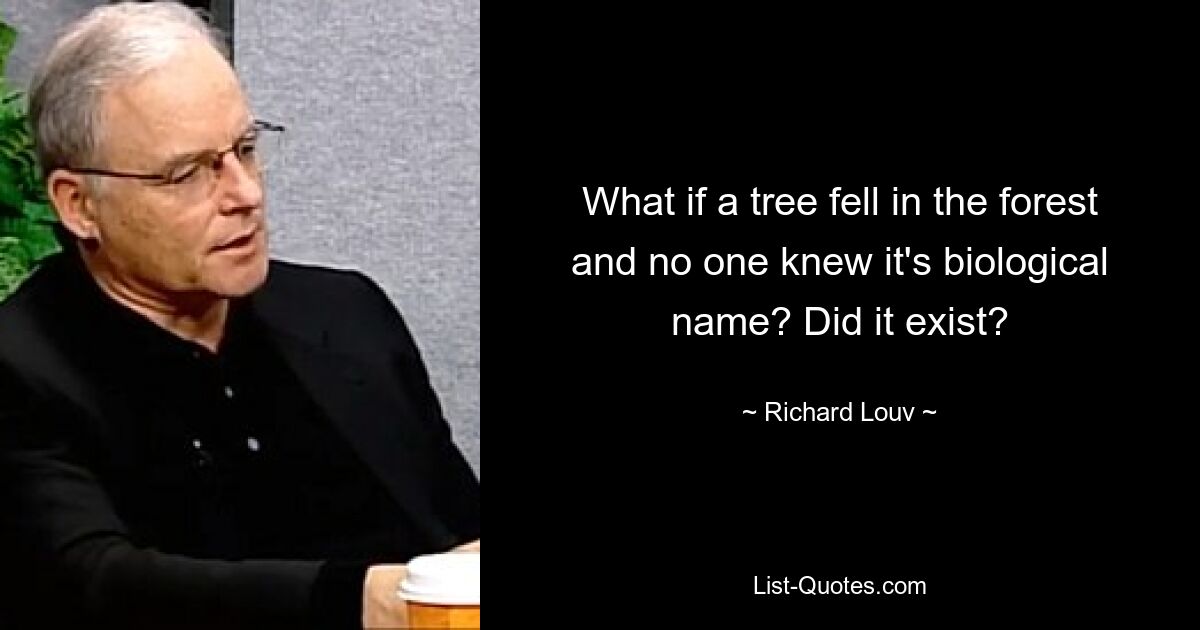 What if a tree fell in the forest and no one knew it's biological name? Did it exist?

~ Richard Louv ~

List-Quotes.com